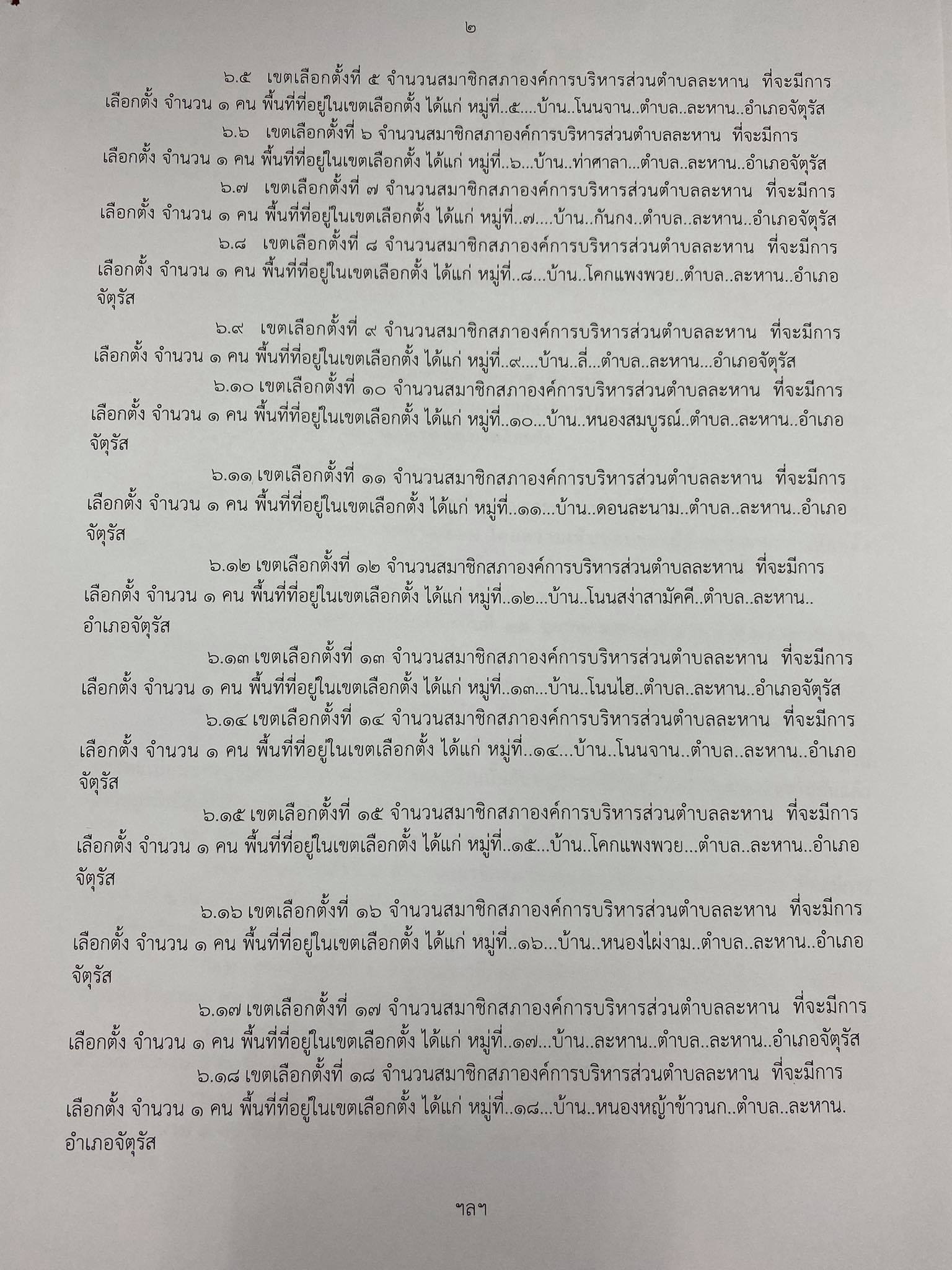 ๒

๖.๕ เขตเลือกตั้งที่ ๕ จำนวนสมาชิกสภาองค์การบริหารส่วนตำบลละหาน ที่จะมีการเลือกตั้ง จำนวน ๑ คน พื้นที่ที่อยู่ในเขตเลือกตั้ง ได้แก่ หมู่ที่..๕....บ้าน..โนนจาน..ตำบล..ละหาน..อำเภอจัตุรัส

๖.๖ เขตเลือกตั้งที่ ๖ จำนวนสมาชิกสภาองค์การบริหารส่วนตำบลละหาน ที่จะมีการเลือกตั้ง จำนวน ๑ คน พื้นที่ที่อยู่ในเขตเลือกตั้ง ได้แก่ หมู่ที่..๖...บ้าน..ท่าศาลา...ตำบล..ละหาน..อำเภอจัตุรัส

๖.๗ เขตเลือกตั้งที่ ๗ จำนวนสมาชิกสภาองค์การบริหารส่วนตำบลละหาน ที่จะมีการเลือกตั้ง จำนวน ๑ คน พื้นที่ที่อยู่ในเขตเลือกตั้ง ได้แก่ หมู่ที่..๗....บ้าน..กันกง..ตำบล..ละหาน..อำเภอจัตุรัส

๖.๘ เขตเลือกตั้งที่ ๘ จำนวนสมาชิกสภาองค์การบริหารส่วนตำบลละหาน ที่จะมีการเลือกตั้ง จำนวน ๑ คน พื้นที่ที่อยู่ในเขตเลือกตั้ง ได้แก่ หมู่ที่..๘...บ้าน..โคกแพงพวย..ตำบล..ละหาน..อำเภอจัตุรัส

๖.๙ เขตเลือกตั้งที่ ๙ จำนวนสมาชิกสภาองค์การบริหารส่วนตำบลละหาน ที่จะมีการเลือกตั้ง จำนวน ๑ คน พื้นที่ที่อยู่ในเขตเลือกตั้ง ได้แก่ หมู่ที่..๙....บ้าน..ลี่...ตำบล..ละหาน...อำเภอจัตุรัส

๖.๑๐ เขตเลือกตั้งที่ ๑๐ จำนวนสมาชิกสภาองค์การบริหารส่วนตำบลละหาน ที่จะมีการเลือกตั้ง จำนวน ๑ คน พื้นที่ที่อยู่ในเขตเลือกตั้ง ได้แก่ หมู่ที่..๑๐...บ้าน..หนองสมบูรณ์..ตำบล..ละหาน..อำเภอจัตุรัส

๖.๑๑ เขตเลือกตั้งที่ ๑๑ จำนวนสมาชิกสภาองค์การบริหารส่วนตำบลละหาน ที่จะมีการเลือกตั้ง จำนวน ๑ คน พื้นที่ที่อยู่ในเขตเลือกตั้ง ได้แก่ หมู่ที่..๑๑...บ้าน..ดอนละนาม..ตำบล..ละหาน..อำเภอจัตุรัส

๖.๑๒ เขตเลือกตั้งที่ ๑๒ จำนวนสมาชิกสภาองค์การบริหารส่วนตำบลละหาน ที่จะมีการเลือกตั้ง จำนวน ๑ คน พื้นที่ที่อยู่ในเขตเลือกตั้ง ได้แก่ หมู่ที่..๑๒...บ้าน..โนนสง่าสามัคคี..ตำบล..ละหาน..อำเภอจัตุรัส

๖.๑๓ เขตเลือกตั้งที่ ๑๓ จำนวนสมาชิกสภาองค์การบริหารส่วนตำบลละหาน ที่จะมีการเลือกตั้ง จำนวน ๑ คน พื้นที่ที่อยู่ในเขตเลือกตั้ง ได้แก่ หมู่ที่..๑๓...บ้าน..โนนไฮ..ตำบล..ละหาน..อำเภอจัตุรัส

๖.๑๔ เขตเลือกตั้งที่ ๑๔ จำนวนสมาชิกสภาองค์การบริหารส่วนตำบลละหาน ที่จะมีการเลือกตั้ง จำนวน ๑ คน พื้นที่ที่อยู่ในเขตเลือกตั้ง ได้แก่ หมู่ที่..๑๔...บ้าน..โนนจาน..ตำบล..ละหาน..อำเภอจัตุรัส

๖.๑๕ เขตเลือกตั้งที่ ๑๕ จำนวนสมาชิกสภาองค์การบริหารส่วนตำบลละหาน ที่จะมีการเลือกตั้ง จำนวน ๑ คน พื้นที่ที่อยู่ในเขตเลือกตั้ง ได้แก่ หมู่ที่..๑๕...บ้าน..โคกแพงพวย...ตำบล..ละหาน..อำเภอจัตุรัส

๖.๑๖ เขตเลือกตั้งที่ ๑๖ จำนวนสมาชิกสภาองค์การบริหารส่วนตำบลละหาน ที่จะมีการเลือกตั้ง จำนวน ๑ คน พื้นที่ที่อยู่ในเขตเลือกตั้ง ได้แก่ หมู่ที่..๑๖...บ้าน..หนองไผ่งาม..ตำบล..ละหาน..อำเภอจัตุรัส

๖.๑๗ เขตเลือกตั้งที่ ๑๗ จำนวนสมาชิกสภาองค์การบริหารส่วนตำบลละหาน ที่จะมีการเลือกตั้ง จำนวน ๑ คน พื้นที่ที่อยู่ในเขตเลือกตั้ง ได้แก่ หมู่ที่..๑๗...บ้าน..ละหาน..ตำบล..ละหาน..อำเภอจัตุรัส

๖.๑๘ เขตเลือกตั้งที่ ๑๘ จำนวนสมาชิกสภาองค์การบริหารส่วนตำบลละหาน ที่จะมีการเลือกตั้ง จำนวน ๑ คน พื้นที่ที่อยู่ในเขตเลือกตั้ง ได้แก่ หมู่ที่..๑๘...บ้าน..หนองหญ้าข้าวนก..ตำบล..ละหาน. อำเภอจัตุรัส

ฯลฯ